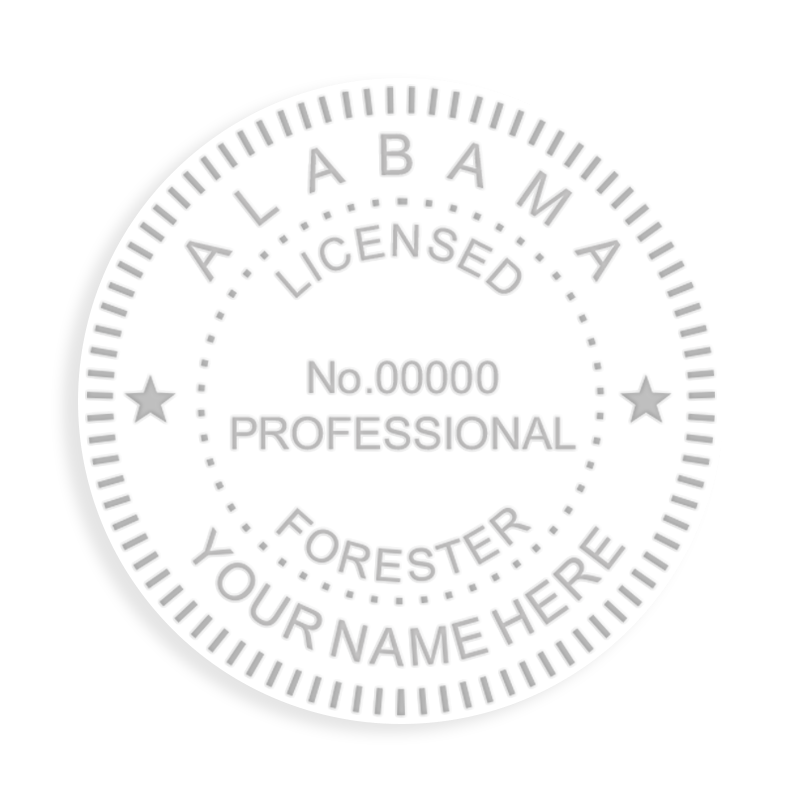 ALABAMA

LICENSED

No.00000
PROFESSIONAL

FORESTER

YOUR NAME HERE